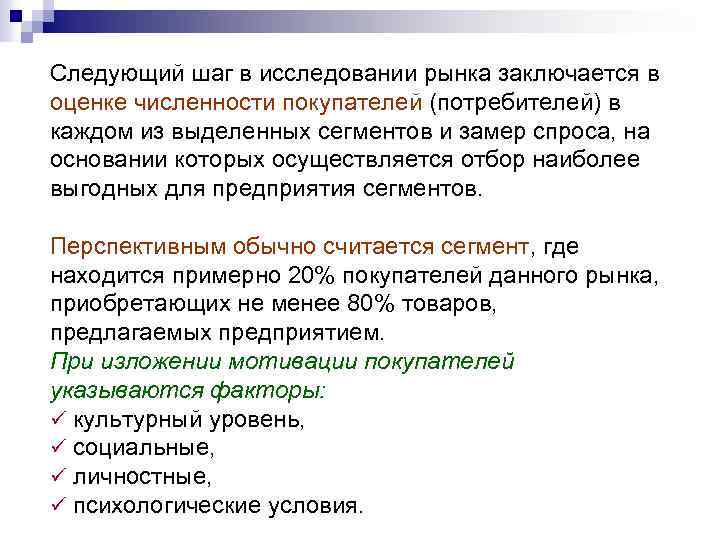 Следующий шаг в исследовании рынка заключается в оценке численности покупателей (потребителей) в каждом из выделенных сегментов и замер спроса, на основании которых осуществляется отбор наиболее выгодных для предприятия сегментов.

Перспективным обычно считается сегмент, где находится примерно 20% покупателей данного рынка, приобретающих не менее 80% товаров, предлагаемых предприятием.
При изложении мотивации покупателей указываются факторы:
✓ культурный уровень,
✓ социальные,
✓ личностные,
✓ психологические условия.